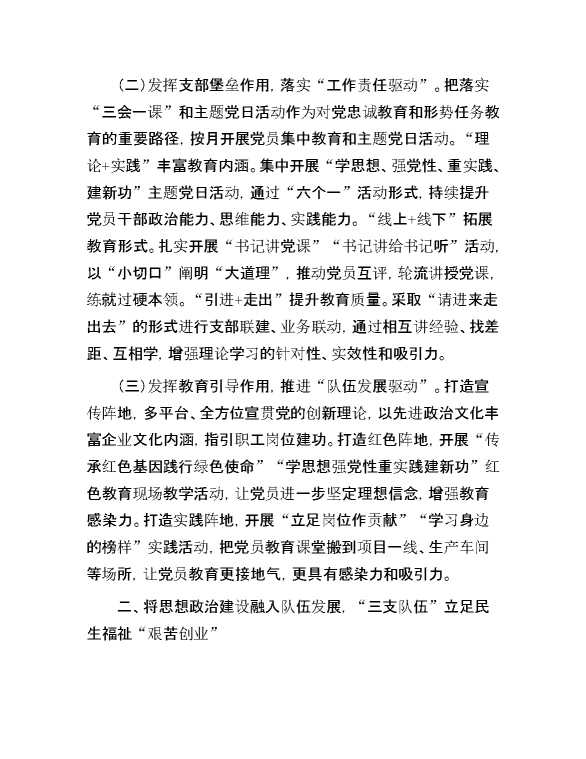 (二)发挥支部堡垒作用，落实“工作责任驱动”。把落实“三会一课”和主题党日活动作为对党忠诚教育和形势任务教育的重要路径，按月开展党员集中教育和主题党日活动。“理论+实践”丰富教育内涵。集中开展“学思想、强党性、重实践、建新功”主题党日活动，通过“六个一”活动形式，持续提升党员干部政治能力、思维能力、实践能力。“线上+线下”拓展教育形式。扎实开展“书记讲党课”“书记讲给书记听”活动，以“小切口”阐明“大道理”，推动党员互评，轮流讲授党课，练就过硬本领。“引进+走出”提升教育质量。采取“请进来走出去”的形式进行支部联建、业务联动，通过相互讲经验、找差距、互相学，增强理论学习的针对性、实效性和吸引力。

(三)发挥教育引导作用，推进“队伍发展驱动”。打造宣传阵地，多平台、全方位宣贯党的创新理论，以先进政治文化丰富企业文化内涵，指引职工岗位建功。打造红色阵地，开展“传承红色基因践行绿色使命”“学思想强党性重实践建新功”红色教育现场教学活动，让党员进一步坚定理想信念，增强教育感染力。打造实践阵地，开展“立足岗位作贡献”“学习身边的榜样”实践活动，把党员教育课堂搬到项目一线、生产车间等场所，让党员教育更接地气，更具有感染力和吸引力。

二、将思想政治建设融入队伍发展，“三支队伍”立足民生福祉“艰苦创业”